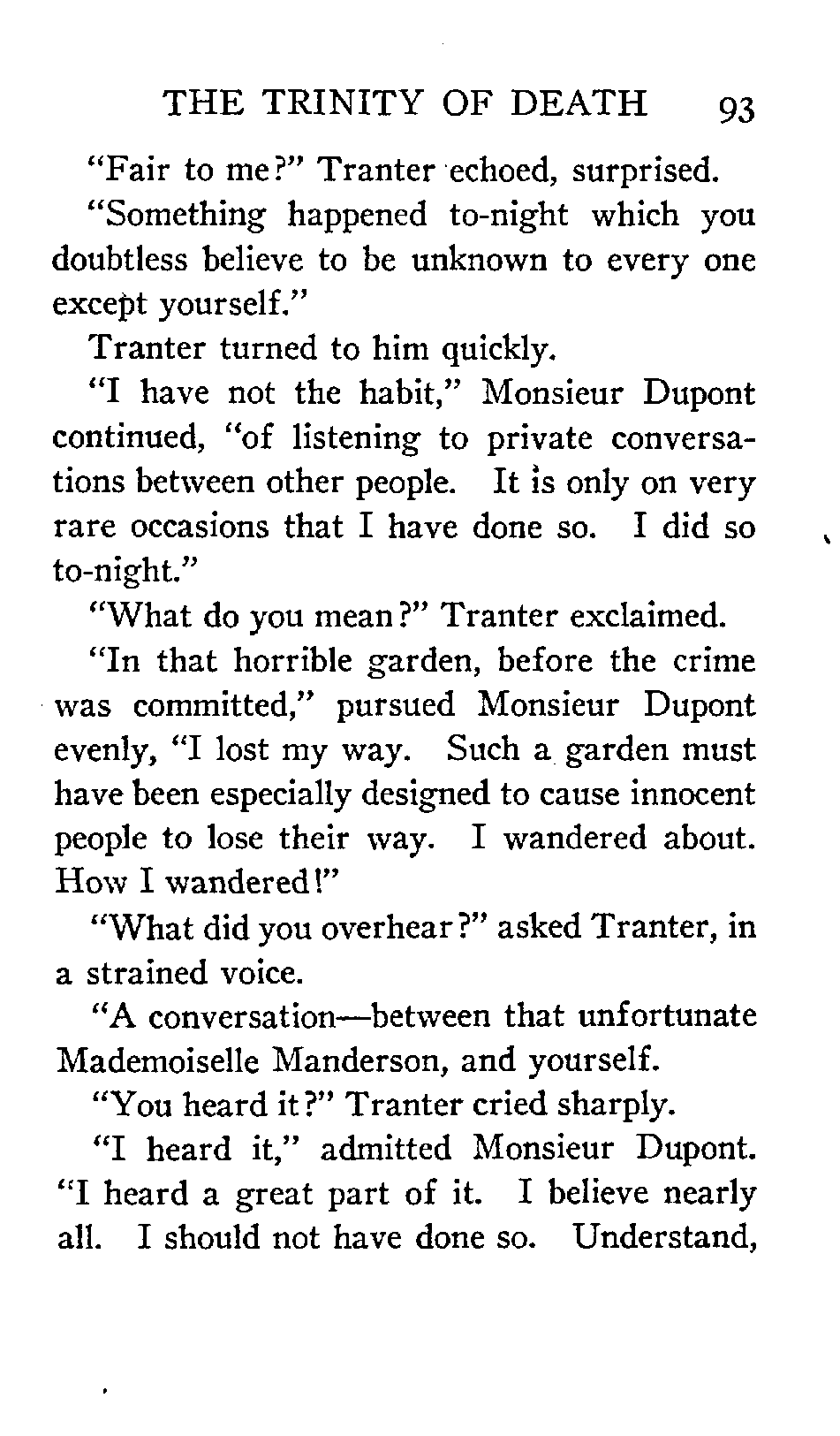 THE TRINITY OF DEATH 93

"Fair to me?" Tranter echoed, surprised.

"Something happened to-night which you doubtless believe to be unknown to every one except yourself."

Tranter turned to him quickly.

"I have not the habit," Monsieur Dupont continued, "of listening to private conversations between other people. It is only on very rare occasions that I have done so. I did so to-night."

"What do you mean?" Tranter exclaimed.

"In that horrible garden, before the crime was committed," pursued Monsieur Dupont evenly, "I lost my way. Such a garden must have been especially designed to cause innocent people to lose their way. I wandered about. How I wandered!"

"What did you overhear?" asked Tranter, in a strained voice.

"A conversation—between that unfortunate Mademoiselle Manderson, and yourself.

"You heard it?" Tranter cried sharply.

"I heard it," admitted Monsieur Dupont. "I heard a great part of it. I believe nearly all. I should not have done so. Understand,